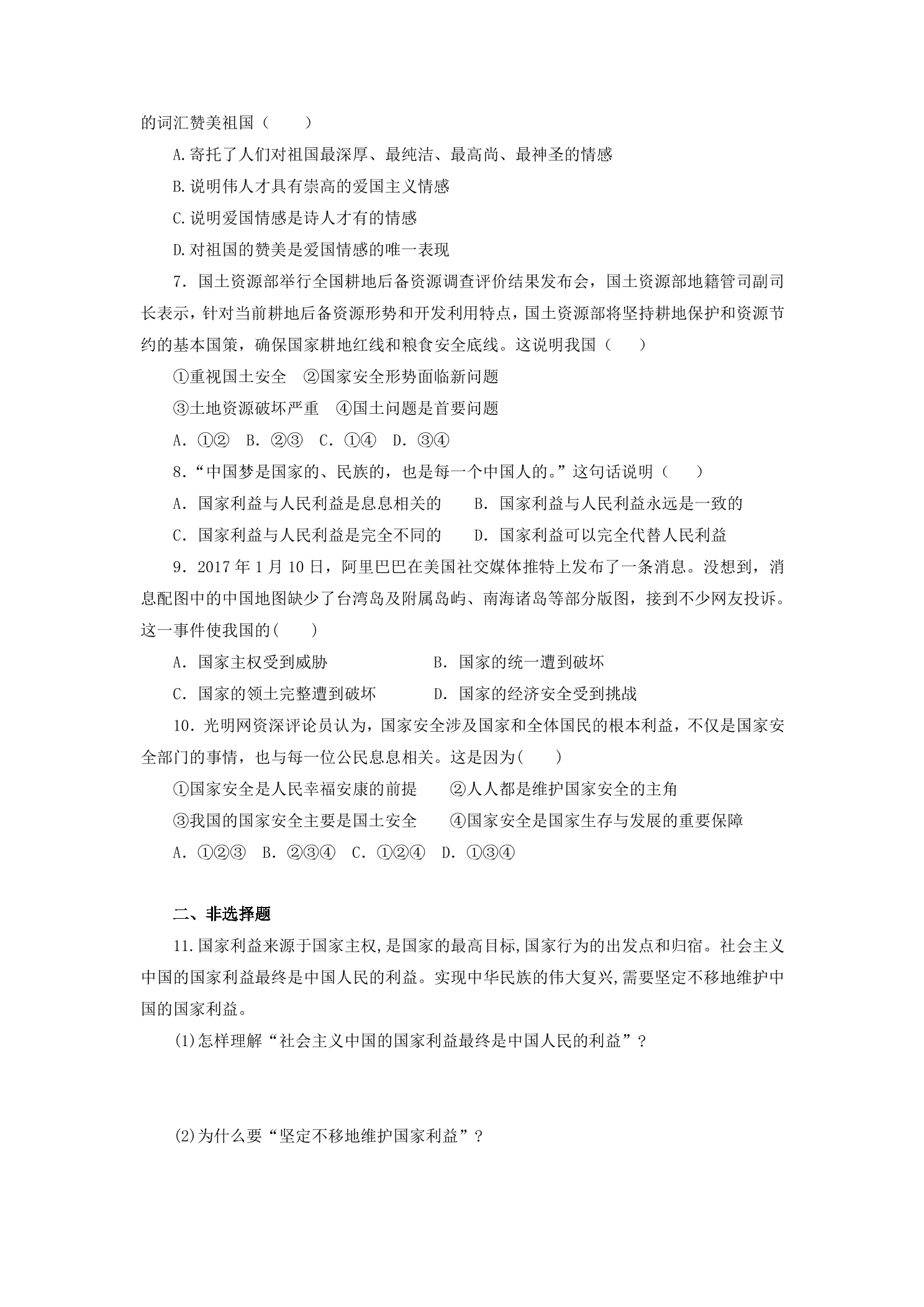 的词汇赞美祖国（　　）

A.寄托了人们对祖国最深厚、最纯洁、最高尚、最神圣的情感

B.说明伟人才具有崇高的爱国主义情感

C.说明爱国情感是诗人才有的情感

D.对祖国的赞美是爱国情感的唯一表现

7．国土资源部举行全国耕地后备资源调查评价结果发布会，国土资源部地籍管司副司长表示，针对当前耕地后备资源形势和开发利用特点，国土资源部将坚持耕地保护和资源节约的基本国策，确保国家耕地红线和粮食安全底线。这说明我国（　　）

①重视国土安全　②国家安全形势面临新问题

③土地资源破坏严重　④国土问题是首要问题

A．①②　B．②③　C．①④　D．③④

8．“中国梦是国家的、民族的，也是每一个中国人的。”这句话说明（　　）

A．国家利益与人民利益是息息相关的　B．国家利益与人民利益永远是一致的

C．国家利益与人民利益是完全不同的　D．国家利益可以完全代替人民利益

9．2017年1月10日，阿里巴巴在美国社交媒体推特上发布了一条消息。没想到，消息配图中的中国地图缺少了台湾岛及附属岛屿、南海诸岛等部分版图，接到不少网友投诉。这一事件使我国的(　　)

A．国家主权受到威胁　B．国家的统一遭到破坏

C．国家的领土完整遭到破坏　D．国家的经济安全受到挑战

10．光明网资深评论员认为，国家安全涉及国家和全体国民的根本利益，不仅是国家安全部门的事情，也与每一位公民息息相关。这是因为(　　)

①国家安全是人民幸福安康的前提　②人人都是维护国家安全的主角

③我国的国家安全主要是国土安全　④国家安全是国家生存与发展的重要保障

A．①②③　B．②③④　C．①②④　D．①③④

二、非选择题

11.国家利益来源于国家主权,是国家的最高目标,国家行为的出发点和归宿。社会主义中国的国家利益最终是中国人民的利益。实现中华民族的伟大复兴,需要坚定不移地维护中国的国家利益。

(1)怎样理解“社会主义中国的国家利益最终是中国人民的利益”？

(2)为什么要“坚定不移地维护国家利益”？